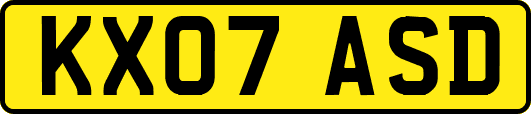 KX07 ASD